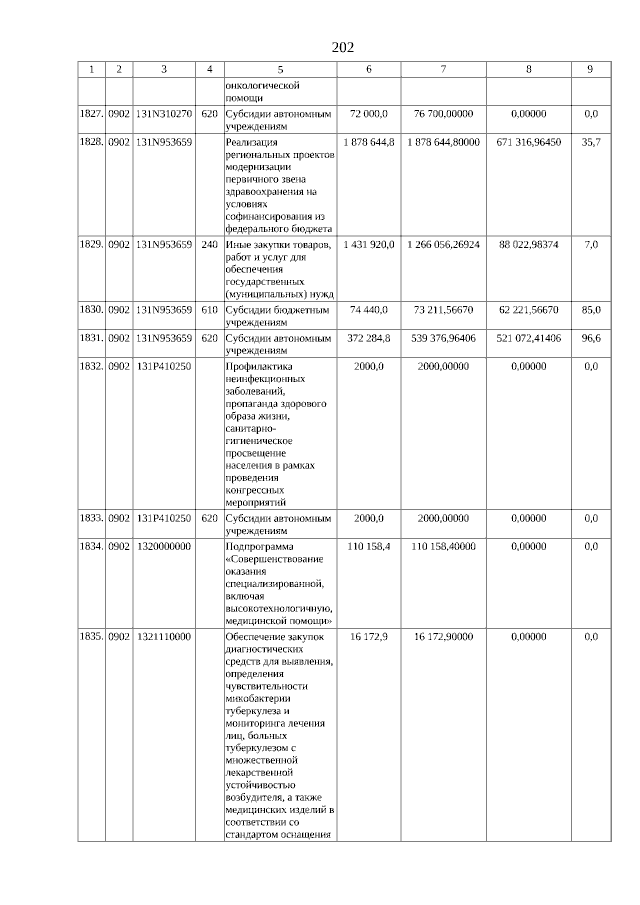 202

| 1 | 2 | 3 | 4 | 5 | 6 | 7 | 8 | 9 |
|---|---|---|---|---|---|---|---|---|
| | | | | онкологической помощи | | | | |
| 1827. | 0902 | 131N310270 | 620 | Субсидии автономным учреждениям | 72 000,0 | 76 700,00000 | 0,00000 | 0,0 |
| 1828. | 0902 | 131N953659 | | Реализация региональных проектов модернизации первичного звена здравоохранения на условиях софинансирования из федерального бюджета | 1 878 644,8 | 1 878 644,80000 | 671 316,96450 | 35,7 |
| 1829. | 0902 | 131N953659 | 240 | Иные закупки товаров, работ и услуг для обеспечения государственных (муниципальных) нужд | 1 431 920,0 | 1 266 056,26924 | 88 022,98374 | 7,0 |
| 1830. | 0902 | 131N953659 | 610 | Субсидии бюджетным учреждениям | 74 440,0 | 73 211,56670 | 62 221,56670 | 85,0 |
| 1831. | 0902 | 131N953659 | 620 | Субсидии автономным учреждениям | 372 284,8 | 539 376,96406 | 521 072,41406 | 96,6 |
| 1832. | 0902 | 131P410250 | | Профилактика неинфекционных заболеваний, пропаганда здорового образа жизни, санитарно-гигиеническое просвещение населения в рамках проведения конгрессных мероприятий | 2000,0 | 2000,00000 | 0,00000 | 0,0 |
| 1833. | 0902 | 131P410250 | 620 | Субсидии автономным учреждениям | 2000,0 | 2000,00000 | 0,00000 | 0,0 |
| 1834. | 0902 | 1320000000 | | Подпрограмма «Совершенствование оказания специализированной, включая высокотехнологичную, медицинской помощи» | 110 158,4 | 110 158,40000 | 0,00000 | 0,0 |
| 1835. | 0902 | 1321110000 | | Обеспечение закупок диагностических средств для выявления, определения чувствительности микобактерии туберкулеза и мониторинга лечения лиц, больных туберкулезом с множественной лекарственной устойчивостью возбудителя, а также медицинских изделий в соответствии со стандартом оснащения | 16 172,9 | 16 172,90000 | 0,00000 | 0,0 |